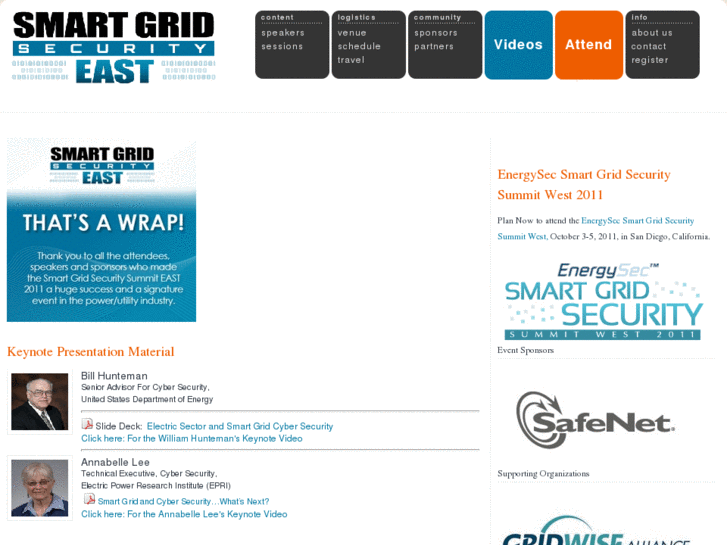 SMART GRID SECURITY EAST

content
speakers
sessions

logistics
venue
schedule
travel

community
sponsors
partners

Videos

Attend

info
about us
contact
register

SMART GRID SECURITY EAST

THAT'S A WRAP!

Thank you to all the attendees, speakers and sponsors who made the Smart Grid Security Summit EAST 2011 a huge success and a signature event in the power/utility industry.

Keynote Presentation Material

Bill Hunteman
Senior Advisor For Cyber Security,
United States Department of Energy

Slide Deck: Electric Sector and Smart Grid Cyber Security
Click here: For the William Hunteman's Keynote Video

Annabelle Lee
Technical Executive, Cyber Security,
Electric Power Research Institute (EPRI)

Smart Grid and Cyber Security…What's Next?
Click here: For the Annabelle Lee's Keynote Video

EnergySec Smart Grid Security Summit West 2011

Plan Now to attend the EnergySec Smart Grid Security Summit West, October 3-5, 2011, in San Diego, California.

EnergySec™ SMART GRID SECURITY SUMMIT WEST 2011

Event Sponsors

SafeNet.

Supporting Organizations

GRIDWISE ALLIANCE